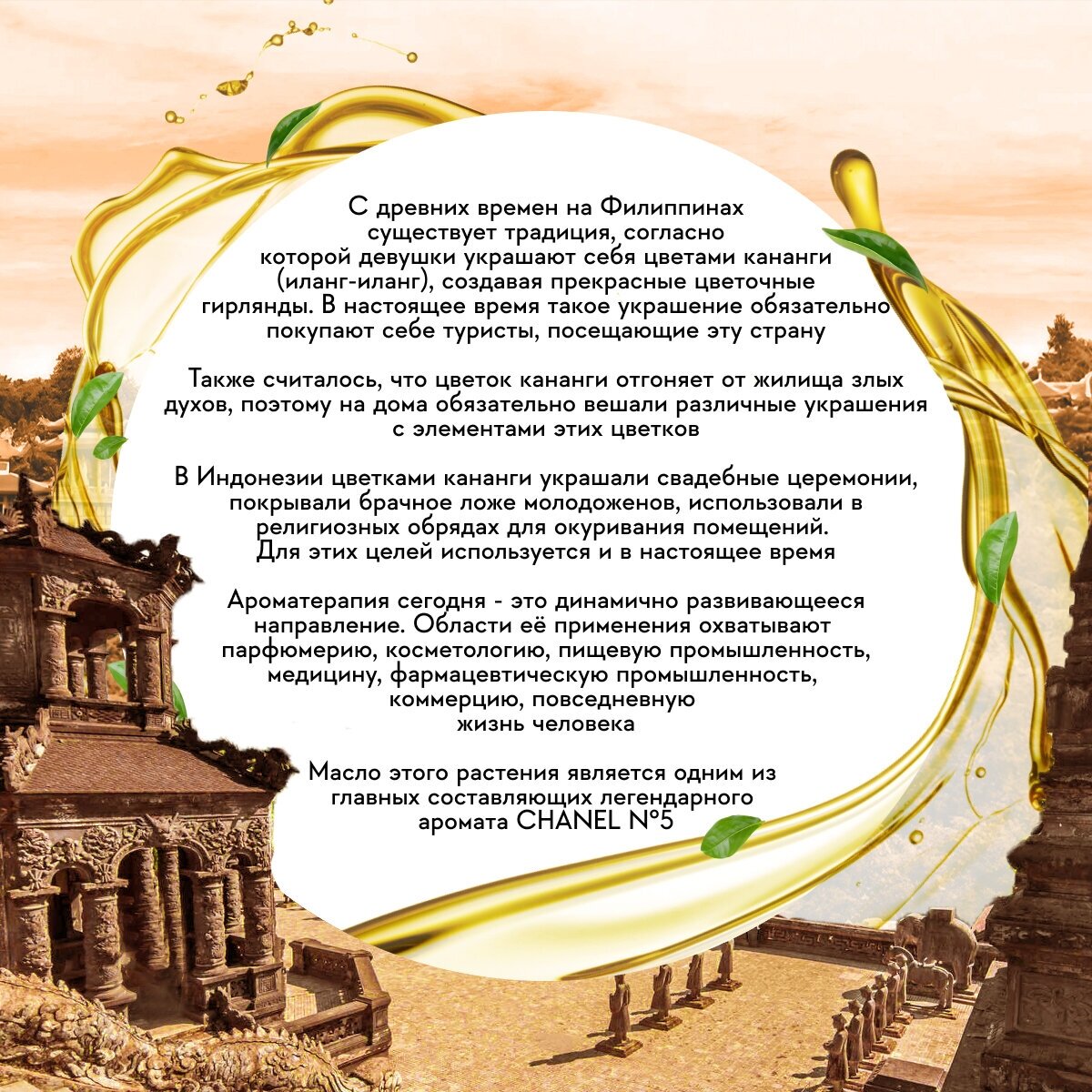 С древних времен на Филиппинах существует традиция, согласно которой девушки украшают себя цветами кананги (иланг-иланг), создавая прекрасные цветочные гирлянды. В настоящее время такое украшение обязательно покупают себе туристы, посещающие эту страну

Также считалось, что цветок кананги отгоняет от жилища злых духов, поэтому на дома обязательно вешали различные украшения с элементами этих цветков

В Индонезии цветками кананги украшали свадебные церемонии, покрывали брачное ложе молодоженов, использовали в религиозных обрядах для окуривания помещений. Для этих целей используется и в настоящее время

Ароматерапия сегодня - это динамично развивающееся направление. Области её применения охватывают парфюмерию, косметологию, пищевую промышленность, медицину, фармацевтическую промышленность, коммерцию, повседневную жизнь человека

Масло этого растения является одним из главных составляющих легендарного аромата CHANEL N°5